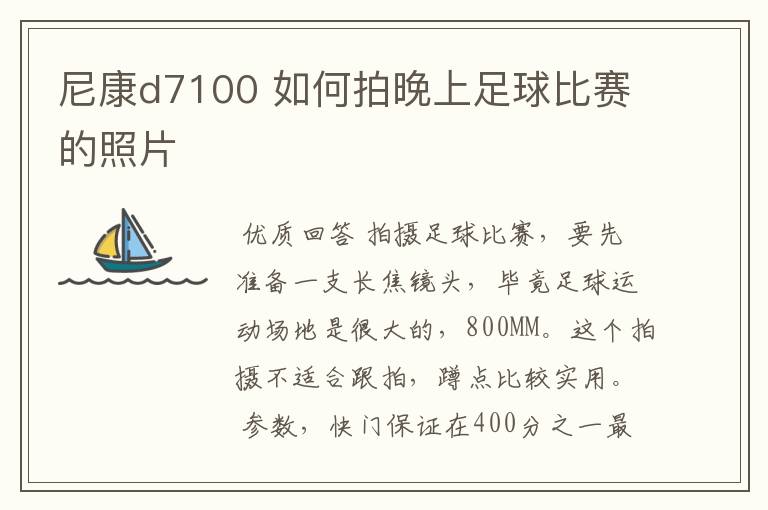 尼康d7100 如何拍晚上足球比赛的照片

优质回答 拍摄足球比赛，要先准备一支长焦镜头，毕竟足球运动场地是很大的，800MM。这个拍摄不适合跟拍，蹲点比较实用。

参数，快门保证在400分之一最